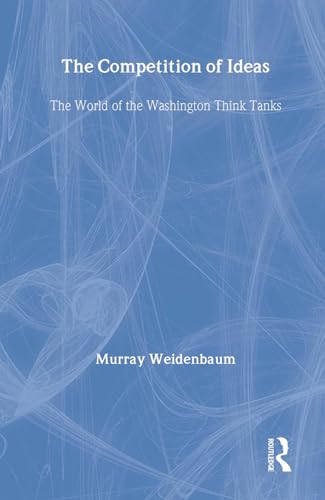 The Competition of Ideas

The World of the Washington Think Tanks

Murray Weidenbaum

ROUTLEDGE